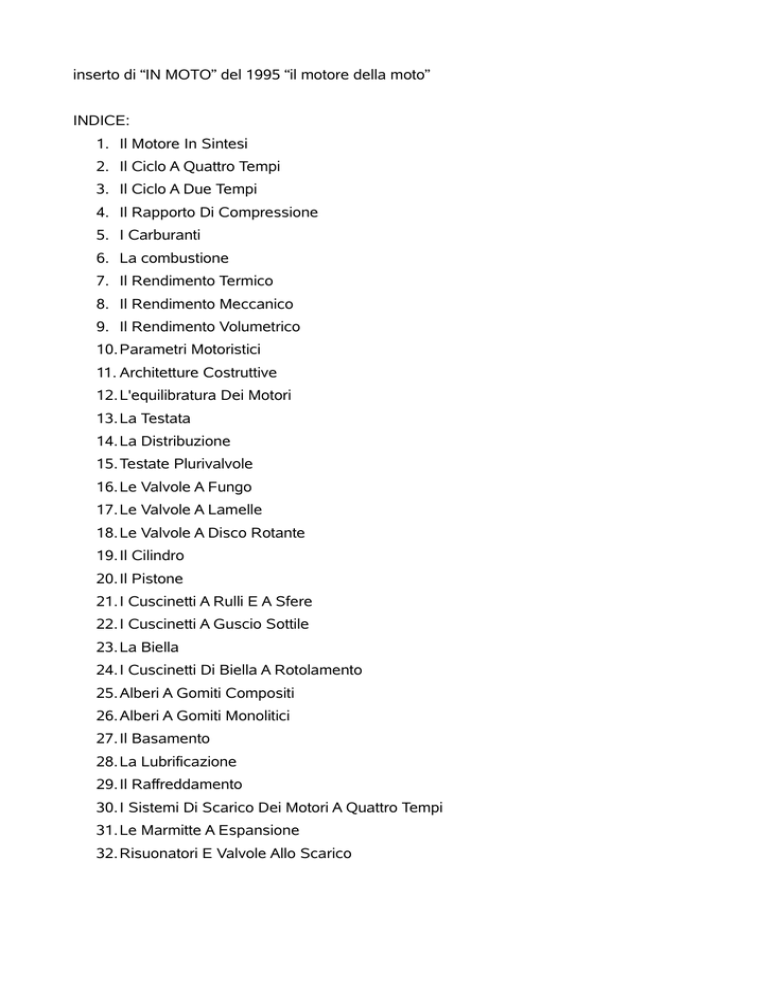 inserto di “IN MOTO” del 1995 “il motore della moto”

INDICE:
1. Il Motore In Sintesi
2. Il Ciclo A Quattro Tempi
3. Il Ciclo A Due Tempi
4. Il Rapporto Di Compressione
5. I Carburanti
6. La combustione
7. Il Rendimento Termico
8. Il Rendimento Meccanico
9. Il Rendimento Volumetrico
10. Parametri Motoristici
11. Architetture Costruttive
12. L'equilibratura Dei Motori
13. La Testata
14. La Distribuzione
15. Testate Plurivalvole
16. Le Valvole A Fungo
17. Le Valvole A Lamelle
18. Le Valvole A Disco Rotante
19. Il Cilindro
20. Il Pistone
21. I Cuscinetti A Rulli E A Sfere
22. I Cuscinetti A Guscio Sottile
23. La Biella
24. I Cuscinetti Di Biella A Rotolamento
25. Alberi A Gomiti Compositi
26. Alberi A Gomiti Monolitici
27. Il Basamento
28. La Lubrificazione
29. Il Raffreddamento
30. I Sistemi Di Scarico Dei Motori A Quattro Tempi
31. Le Marmitte A Espansione
32. Risuonatori E Valvole Allo Scarico